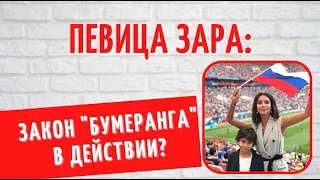 ПЕВИЦА ЗАРА:

ЗАКОН "БУМЕРАНГА" В ДЕЙСТВИИ?